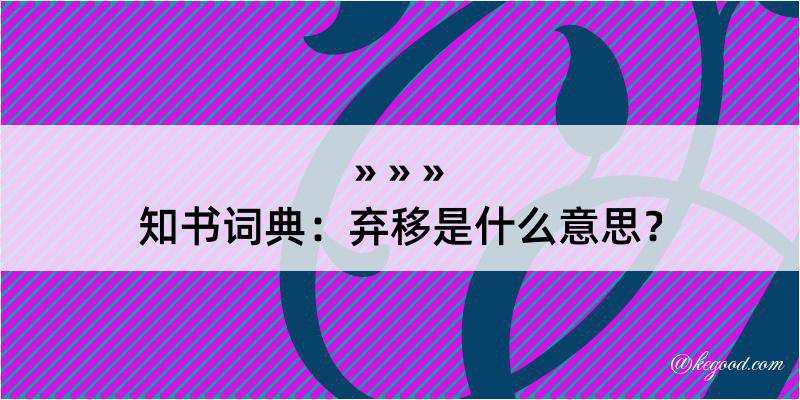 » » »
知书词典：弃移是什么意思？

@kegood.com